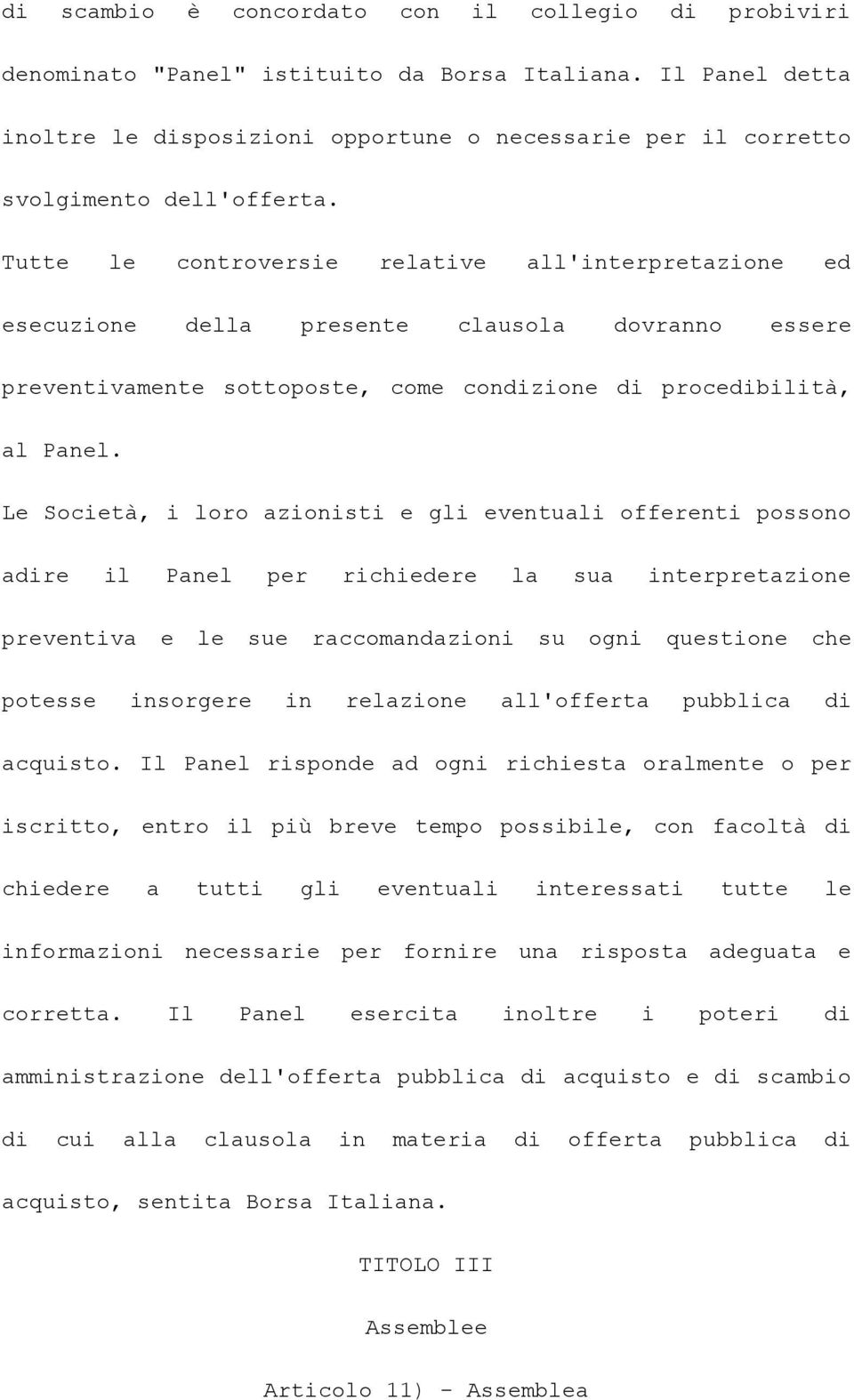 di scambio è concordato con il collegio di probiviri denominato "Panel" istituito da Borsa Italiana. Il Panel detta inoltre le disposizioni opportune o necessarie per il corretto svolgimento dell'offerta.

Tutte le controversie relative all'interpretazione ed esecuzione della presente clausola dovranno essere preventivamente sottoposte, come condizione di procedibilità, al Panel.

Le Società, i loro azionisti e gli eventuali offerenti possono adire il Panel per richiedere la sua interpretazione preventiva e le sue raccomandazioni su ogni questione che potesse insorgere in relazione all'offerta pubblica di acquisto. Il Panel risponde ad ogni richiesta oralmente o per iscritto, entro il più breve tempo possibile, con facoltà di chiedere a tutti gli eventuali interessati tutte le informazioni necessarie per fornire una risposta adeguata e corretta. Il Panel esercita inoltre i poteri di amministrazione dell'offerta pubblica di acquisto e di scambio di cui alla clausola in materia di offerta pubblica di acquisto, sentita Borsa Italiana.

TITOLO III

Assemblee

Articolo 11) - Assemblea